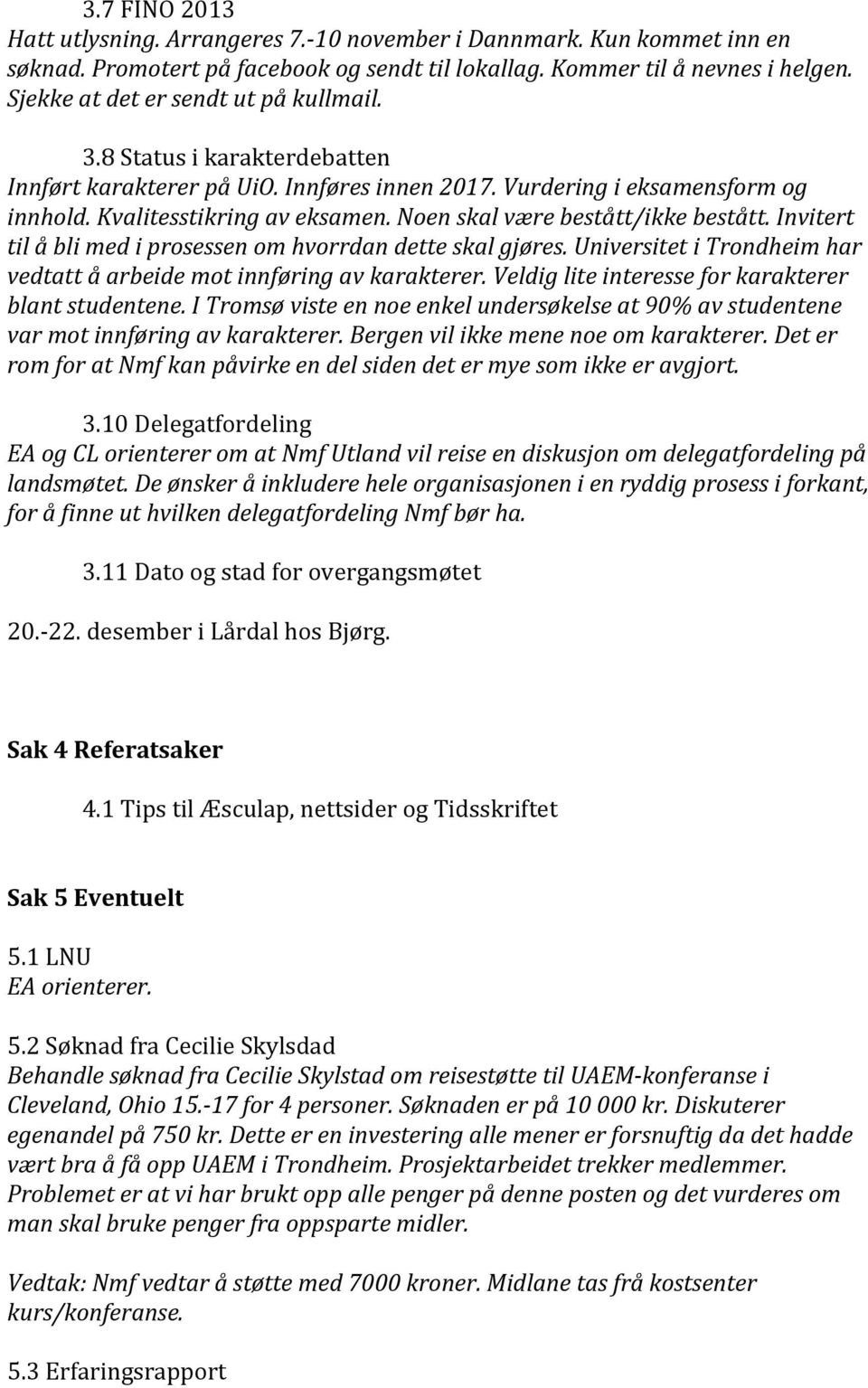 3.7 FINO 2013
Hatt utlysning. Arrangeres 7.-10 november i Dannmark. Kun kommet inn en søknad. Promotert på facebook og sendt til lokallag. Kommer til å nevnes i helgen. Sjekke at det er sendt ut på kullmail.

3.8 Status i karakterdebatten
Innført karakterer på UiO. Innføres innen 2017. Vurdering i eksamensform og innhold. Kvalitesstikring av eksamen. Noen skal være bestått/ikke bestått. Invitert til å bli med i prosessen om hvorrdan dette skal gjøres. Universitet i Trondheim har vedtatt å arbeide mot innføring av karakterer. Veldig lite interesse for karakterer blant studentene. I Tromsø viste en noe enkel undersøkelse at 90% av studentene var mot innføring av karakterer. Bergen vil ikke mene noe om karakterer. Det er rom for at Nmf kan påvirke en del siden det er mye som ikke er avgjort.

3.10 Delegatfordeling
EA og CL orienterer om at Nmf Utland vil reise en diskusjon om delegatfordeling på landsmøtet. De ønsker å inkludere hele organisasjonen i en ryddig prosess i forkant, for å finne ut hvilken delegatfordeling Nmf bør ha.

3.11 Dato og stad for overgangsmøtet

20.-22. desember i Lårdal hos Bjørg.

Sak 4 Referatsaker

4.1 Tips til Æsculap, nettsider og Tidsskriftet

Sak 5 Eventuelt

5.1 LNU
EA orienterer.

5.2 Søknad fra Cecilie Skylsdad
Behandle søknad fra Cecilie Skylstad om reisestøtte til UAEM-konferanse i Cleveland, Ohio 15.-17 for 4 personer. Søknaden er på 10 000 kr. Diskuterer egenandel på 750 kr. Dette er en investering alle mener er forsnuftig da det hadde vært bra å få opp UAEM i Trondheim. Prosjektarbeidet trekker medlemmer. Problemet er at vi har brukt opp alle penger på denne posten og det vurderes om man skal bruke penger fra oppsparte midler.

Vedtak: Nmf vedtar å støtte med 7000 kroner. Midlane tas frå kostsenter kurs/konferanse.

5.3 Erfaringsrapport